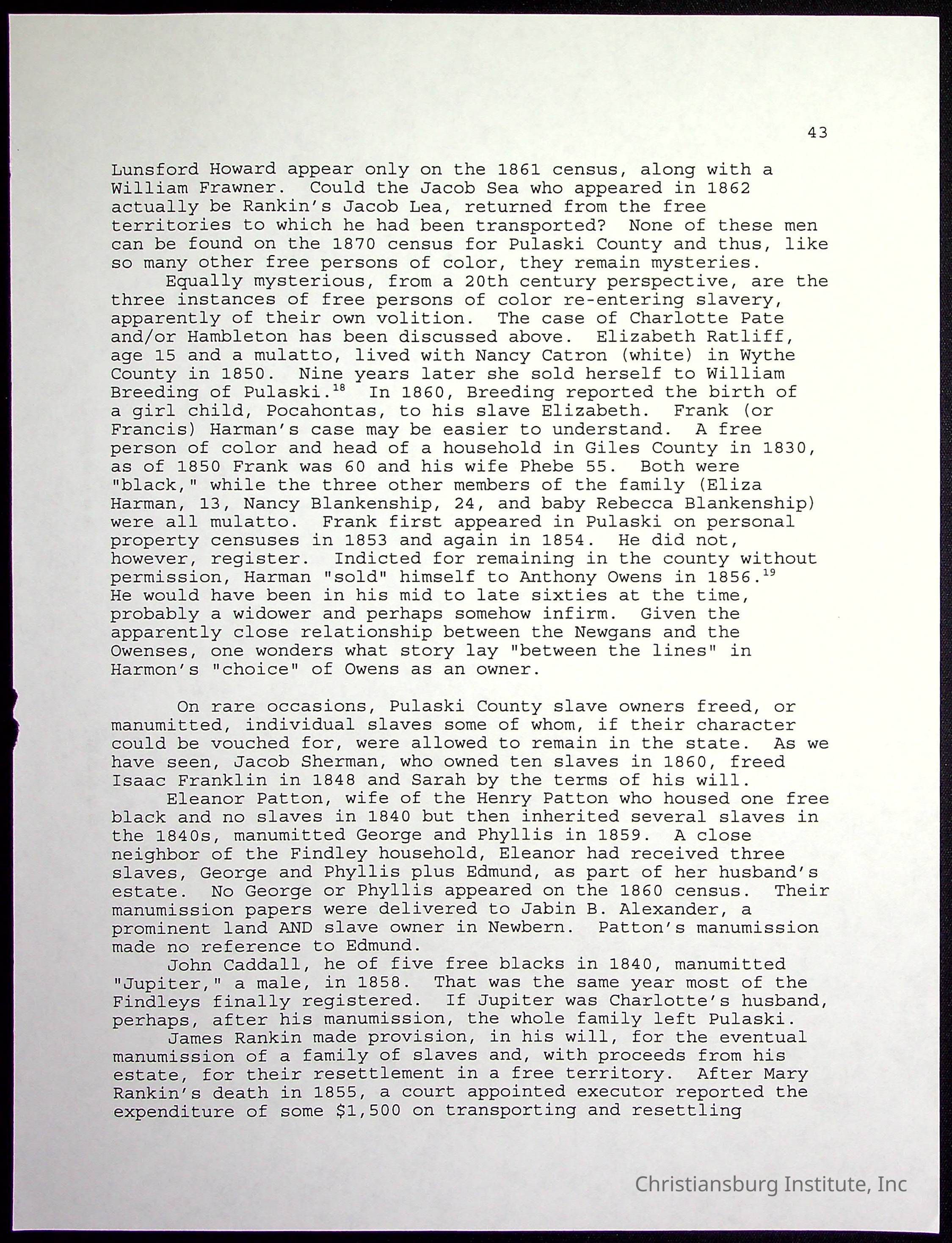 43

Lunsford Howard appear only on the 1861 census, along with a William Frawner. Could the Jacob Sea who appeared in 1862 actually be Rankin's Jacob Lea, returned from the free territories to which he had been transported? None of these men can be found on the 1870 census for Pulaski County and thus, like so many other free persons of color, they remain mysteries.

Equally mysterious, from a 20th century perspective, are the three instances of free persons of color re-entering slavery, apparently of their own volition. The case of Charlotte Pate and/or Hambleton has been discussed above. Elizabeth Ratliff, age 15 and a mulatto, lived with Nancy Catron (white) in Wythe County in 1850. Nine years later she sold herself to William Breeding of Pulaski.$^{18}$ In 1860, Breeding reported the birth of a girl child, Pocahontas, to his slave Elizabeth. Frank (or Francis) Harman's case may be easier to understand. A free person of color and head of a household in Giles County in 1830, as of 1850 Frank was 60 and his wife Phebe 55. Both were "black," while the three other members of the family (Eliza Harman, 13, Nancy Blankenship, 24, and baby Rebecca Blankenship) were all mulatto. Frank first appeared in Pulaski on personal property censuses in 1853 and again in 1854. He did not, however, register. Indicted for remaining in the county without permission, Harman "sold" himself to Anthony Owens in 1856.$^{19}$ He would have been in his mid to late sixties at the time, probably a widower and perhaps somehow infirm. Given the apparently close relationship between the Newgans and the Owenses, one wonders what story lay "between the lines" in Harmon's "choice" of Owens as an owner.

On rare occasions, Pulaski County slave owners freed, or manumitted, individual slaves some of whom, if their character could be vouched for, were allowed to remain in the state. As we have seen, Jacob Sherman, who owned ten slaves in 1860, freed Isaac Franklin in 1848 and Sarah by the terms of his will.

Eleanor Patton, wife of the Henry Patton who housed one free black and no slaves in 1840 but then inherited several slaves in the 1840s, manumitted George and Phyllis in 1859. A close neighbor of the Findley household, Eleanor had received three slaves, George and Phyllis plus Edmund, as part of her husband's estate. No George or Phyllis appeared on the 1860 census. Their manumission papers were delivered to Jabin B. Alexander, a prominent land AND slave owner in Newbern. Patton's manumission made no reference to Edmund.

John Caddall, he of five free blacks in 1840, manumitted "Jupiter," a male, in 1858. That was the same year most of the Findleys finally registered. If Jupiter was Charlotte's husband, perhaps, after his manumission, the whole family left Pulaski.

James Rankin made provision, in his will, for the eventual manumission of a family of slaves and, with proceeds from his estate, for their resettlement in a free territory. After Mary Rankin's death in 1855, a court appointed executor reported the expenditure of some $1,500 on transporting and resettling

Christiansburg Institute, Inc